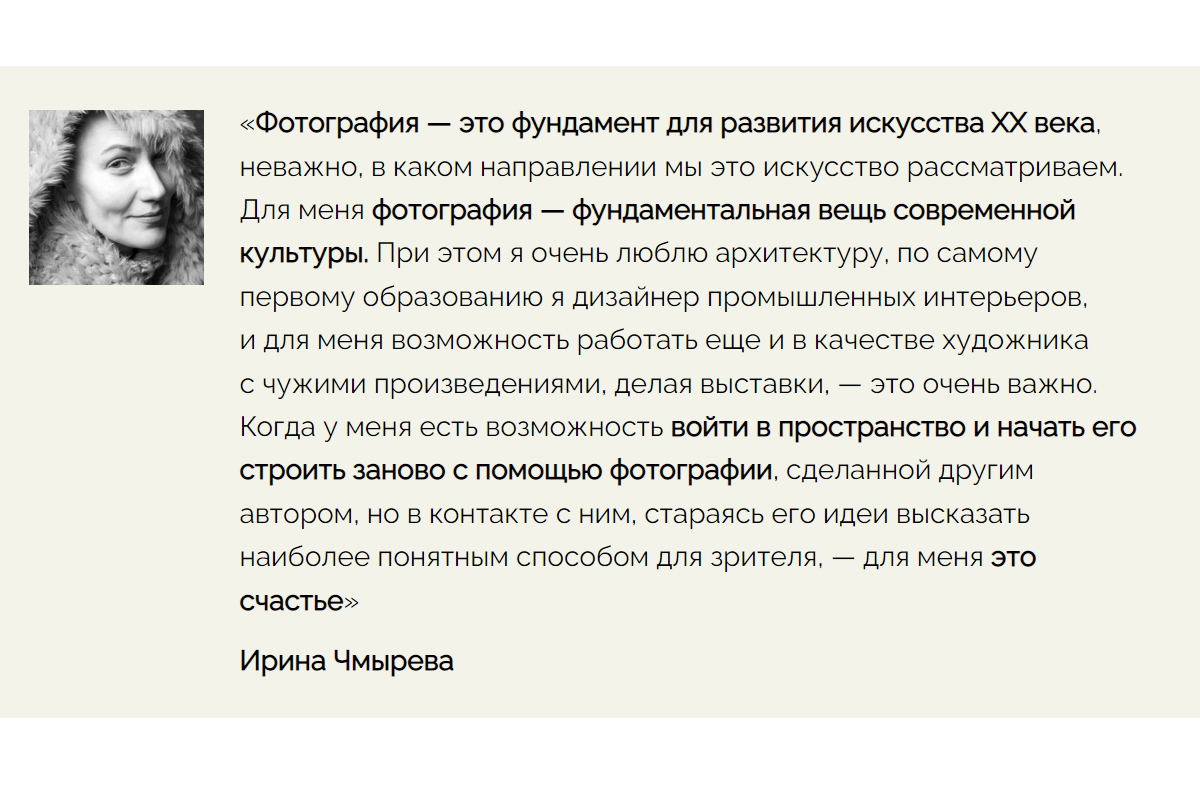 «Фотография — это фундамент для развития искусства XX века, неважно, в каком направлении мы это искусство рассматриваем. Для меня фотография — фундаментальная вещь современной культуры. При этом я очень люблю архитектуру, по самому первому образованию я дизайнер промышленных интерьеров, и для меня возможность работать еще и в качестве художника с чужими произведениями, делая выставки, — это очень важно. Когда у меня есть возможность войти в пространство и начать его строить заново с помощью фотографии, сделанной другим автором, но в контакте с ним, стараясь его идеи высказать наиболее понятным способом для зрителя, — для меня это счастье»

Ирина Чмырева